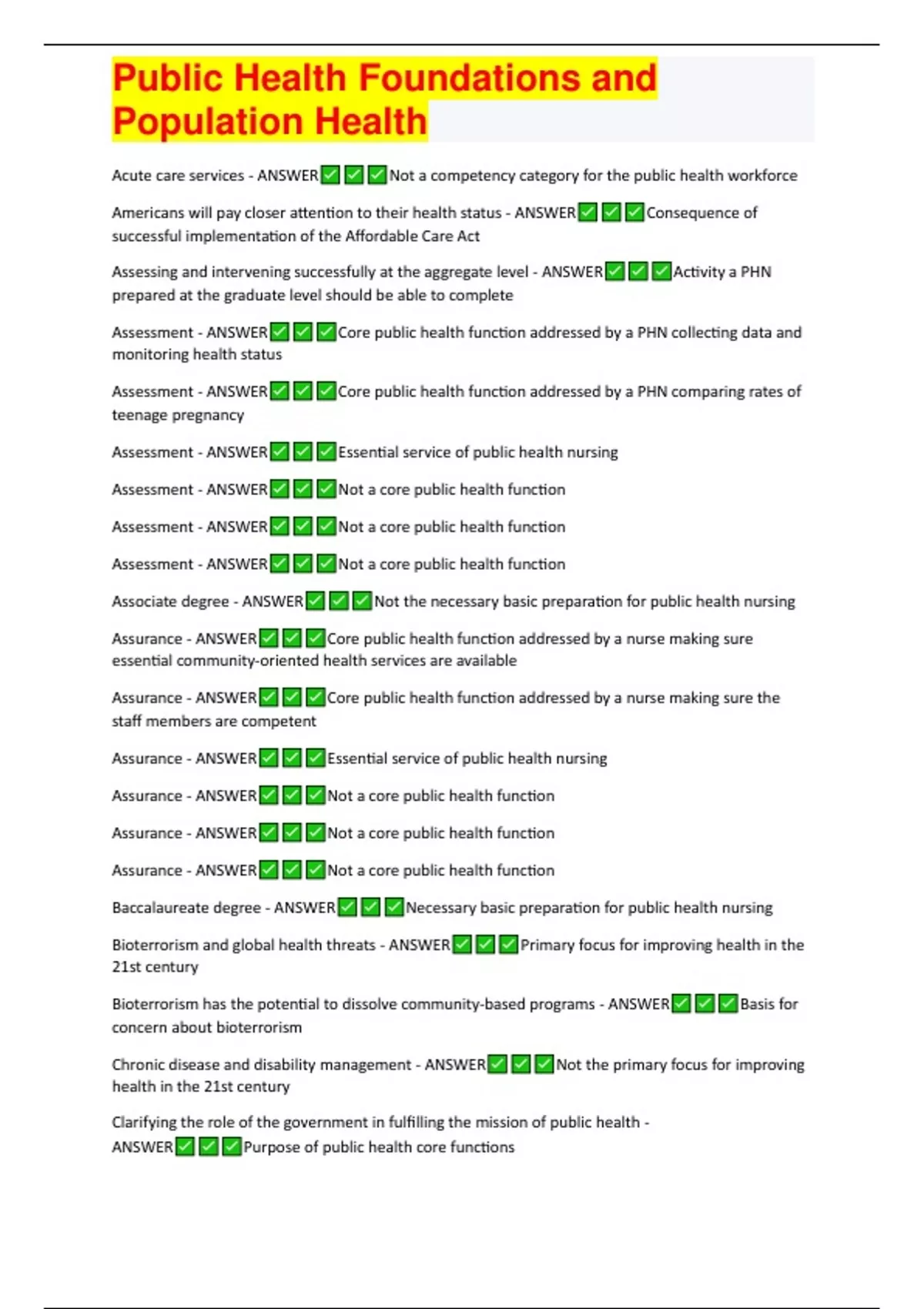 Public Health Foundations and Population Health

Acute care services - ANSWER✅✅✅Not a competency category for the public health workforce

Americans will pay closer attention to their health status - ANSWER✅✅✅Consequence of successful implementation of the Affordable Care Act

Assessing and intervening successfully at the aggregate level - ANSWER✅✅✅Activity a PHN prepared at the graduate level should be able to complete

Assessment - ANSWER✅✅✅Core public health function addressed by a PHN collecting data and monitoring health status

Assessment - ANSWER✅✅✅Core public health function addressed by a PHN comparing rates of teenage pregnancy

Assessment - ANSWER✅✅✅Essential service of public health nursing

Assessment - ANSWER✅✅✅Not a core public health function

Assessment - ANSWER✅✅✅Not a core public health function

Assessment - ANSWER✅✅✅Not a core public health function

Associate degree - ANSWER✅✅✅Not the necessary basic preparation for public health nursing

Assurance - ANSWER✅✅✅Core public health function addressed by a nurse making sure essential community-oriented health services are available

Assurance - ANSWER✅✅✅Core public health function addressed by a nurse making sure the staff members are competent

Assurance - ANSWER✅✅✅Essential service of public health nursing

Assurance - ANSWER✅✅✅Not a core public health function

Assurance - ANSWER✅✅✅Not a core public health function

Assurance - ANSWER✅✅✅Not a core public health function

Baccalaureate degree - ANSWER✅✅✅Necessary basic preparation for public health nursing

Bioterrorism and global health threats - ANSWER✅✅✅Primary focus for improving health in the 21st century

Bioterrorism has the potential to dissolve community-based programs - ANSWER✅✅✅Basis for concern about bioterrorism

Chronic disease and disability management - ANSWER✅✅✅Not the primary focus for improving health in the 21st century

Clarifying the role of the government in fulfilling the mission of public health - ANSWER✅✅✅Purpose of public health core functions